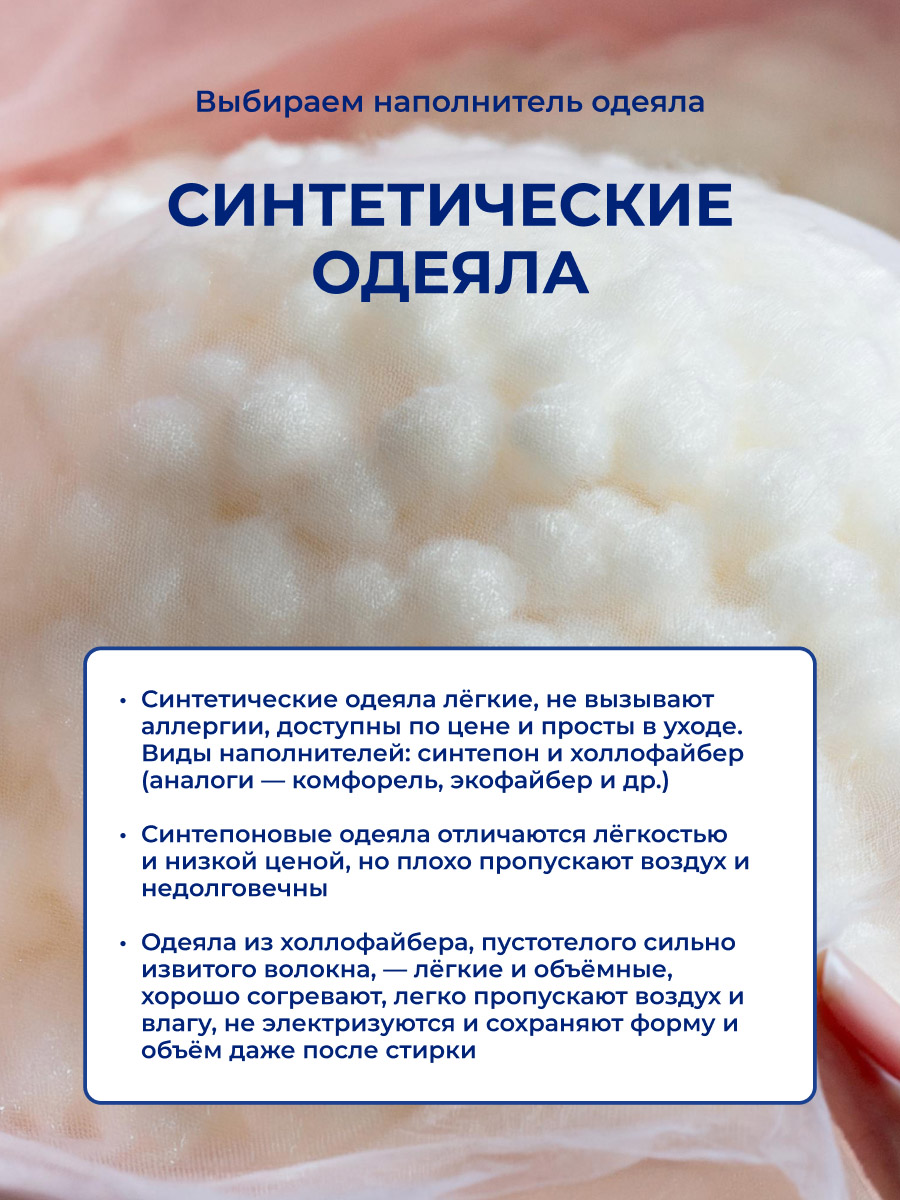 Выбираем наполнитель одеяла

СИНТЕТИЧЕСКИЕ ОДЕЯЛА

• Синтетические одеяла лёгкие, не вызывают аллергии, доступны по цене и просты в уходе. Виды наполнителей: синтепон и холлофайбер (аналоги — комфорель, экофайбер и др.)

• Синтепоновые одеяла отличаются лёгкостью и низкой ценой, но плохо пропускают воздух и недолговечны

• Одеяла из холлофайбера, пустотелого сильно извитого волокна, — лёгкие и объёмные, хорошо согревают, легко пропускают воздух и влагу, не электризуются и сохраняют форму и объём даже после стирки